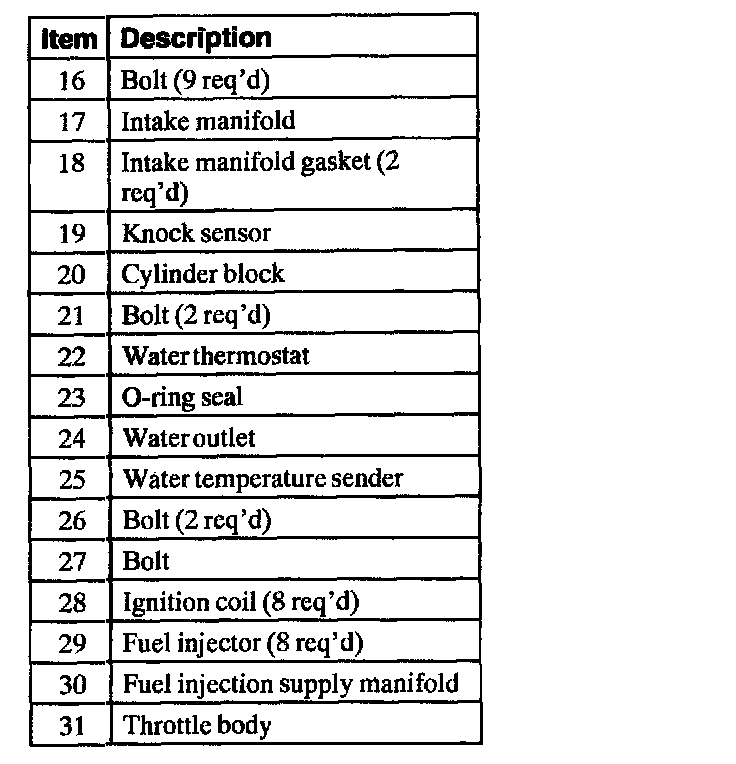 | Item | Description |
|---|---|
| 16 | Bolt (9 req'd) |
| 17 | Intake manifold |
| 18 | Intake manifold gasket (2 req'd) |
| 19 | Knock sensor |
| 20 | Cylinder block |
| 21 | Bolt (2 req'd) |
| 22 | Water thermostat |
| 23 | O-ring seal |
| 24 | Water outlet |
| 25 | Water temperature sender |
| 26 | Bolt (2 req'd) |
| 27 | Bolt |
| 28 | Ignition coil (8 req'd) |
| 29 | Fuel injector (8 req'd) |
| 30 | Fuel injection supply manifold |
| 31 | Throttle body |